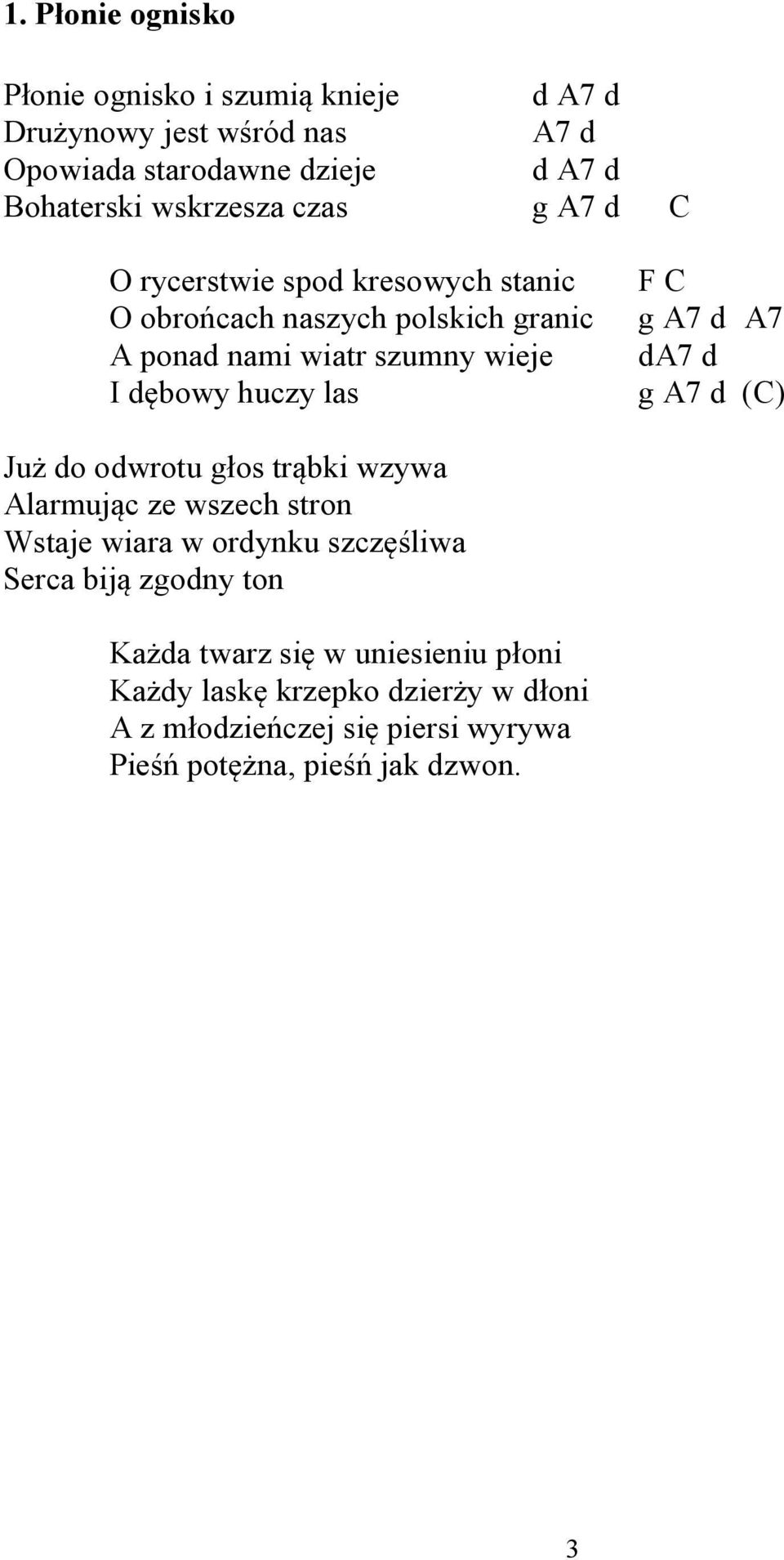 1. Płonie ognisko

Płonie ognisko i szumią knieje d A7 d
Drużynowy jest wśród nas A7 d
Opowiada starodawne dzieje d A7 d
Bohaterski wskrzesza czas g A7 d C

O rycerstwie spod kresowych stanic F C
O obrońcach naszych polskich granic g A7 d A7
A ponad nami wiatr szumny wieje dA7 d
I dębowy huczy las g A7 d (C)

Już do odwrotu głos trąbki wzywa
Alarmując ze wszech stron
Wstaje wiara w ordynku szczęśliwa
Serca biją zgodny ton

Każda twarz się w uniesieniu płoni
Każdy laskę krzepko dzierży w dłoni
A z młodzieńczej się piersi wyrywa
Pieśń potężna, pieśń jak dzwon.

3